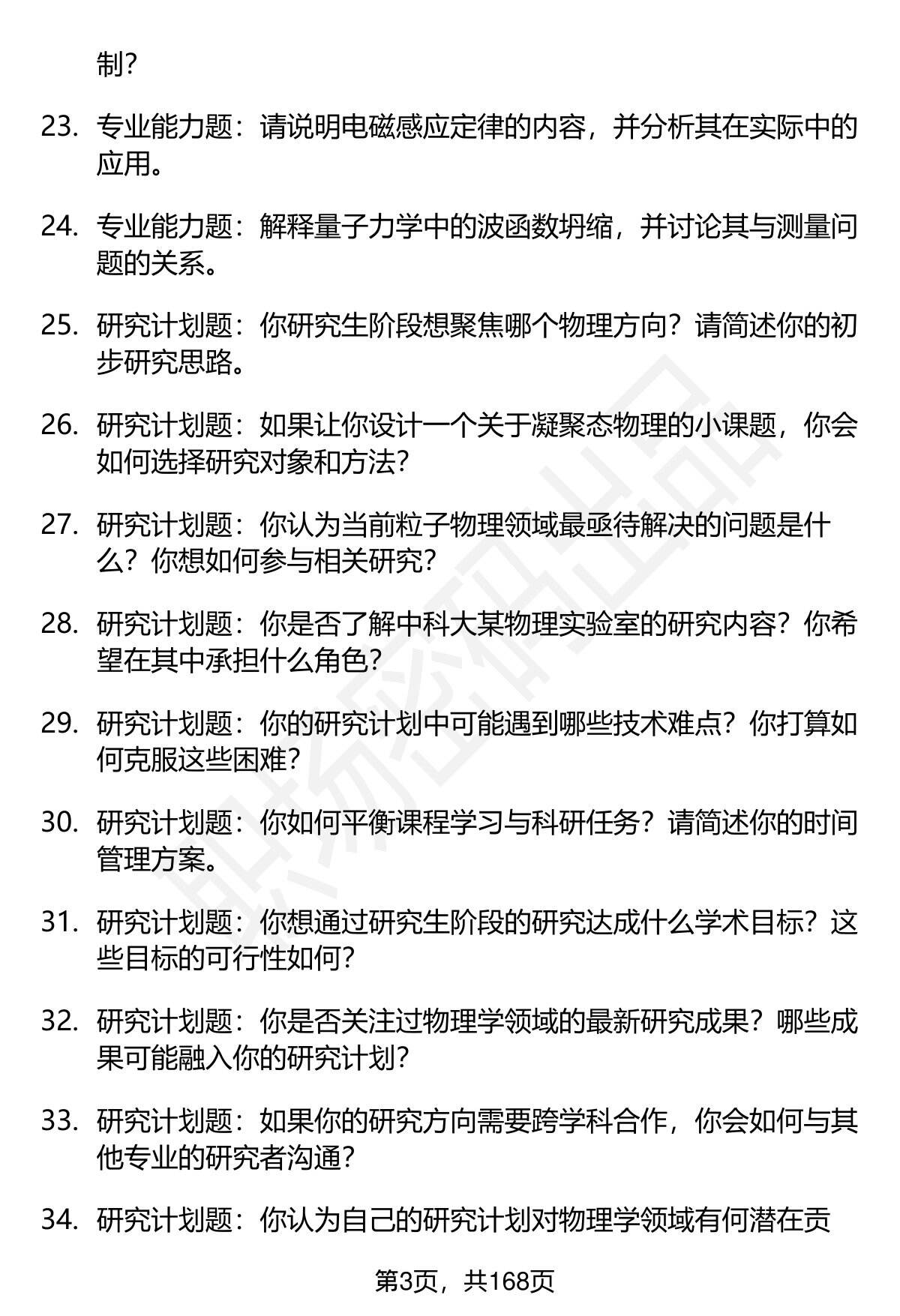 制？

23. 专业能力题：请说明电磁感应定律的内容，并分析其在实际中的应用。

24. 专业能力题：解释量子力学中的波函数坍缩，并讨论其与测量问题的关系。

25. 研究计划题：你研究生阶段想聚焦哪个物理方向？请简述你的初步研究思路。

26. 研究计划题：如果让你设计一个关于凝聚态物理的小课题，你会如何选择研究对象和方法？

27. 研究计划题：你认为当前粒子物理领域最亟待解决的问题是什么？你想如何参与相关研究？

28. 研究计划题：你是否了解中科大某物理实验室的研究内容？你希望在其中承担什么角色？

29. 研究计划题：你的研究计划中可能遇到哪些技术难点？你打算如何克服这些困难？

30. 研究计划题：你如何平衡课程学习与科研任务？请简述你的时间管理方案。

31. 研究计划题：你想通过研究生阶段的研究达成什么学术目标？这些目标的可行性如何？

32. 研究计划题：你是否关注过物理学领域的最新研究成果？哪些成果可能融入你的研究计划？

33. 研究计划题：如果你的研究方向需要跨学科合作，你会如何与其他专业的研究者沟通？

34. 研究计划题：你认为自己的研究计划对物理学领域有何潜在贡

第3页，共168页